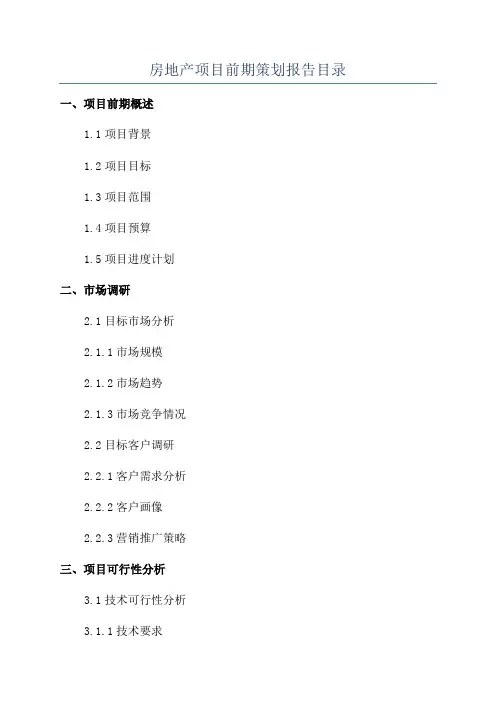 房地产项目前期策划报告目录

一、项目前期概述

1.1 项目背景

1.2 项目目标

1.3 项目范围

1.4 项目预算

1.5 项目进度计划

二、市场调研

2.1 目标市场分析

2.1.1 市场规模

2.1.2 市场趋势

2.1.3 市场竞争情况

2.2 目标客户调研

2.2.1 客户需求分析

2.2.2 客户画像

2.2.3 营销推广策略

三、项目可行性分析

3.1 技术可行性分析

3.1.1 技术要求